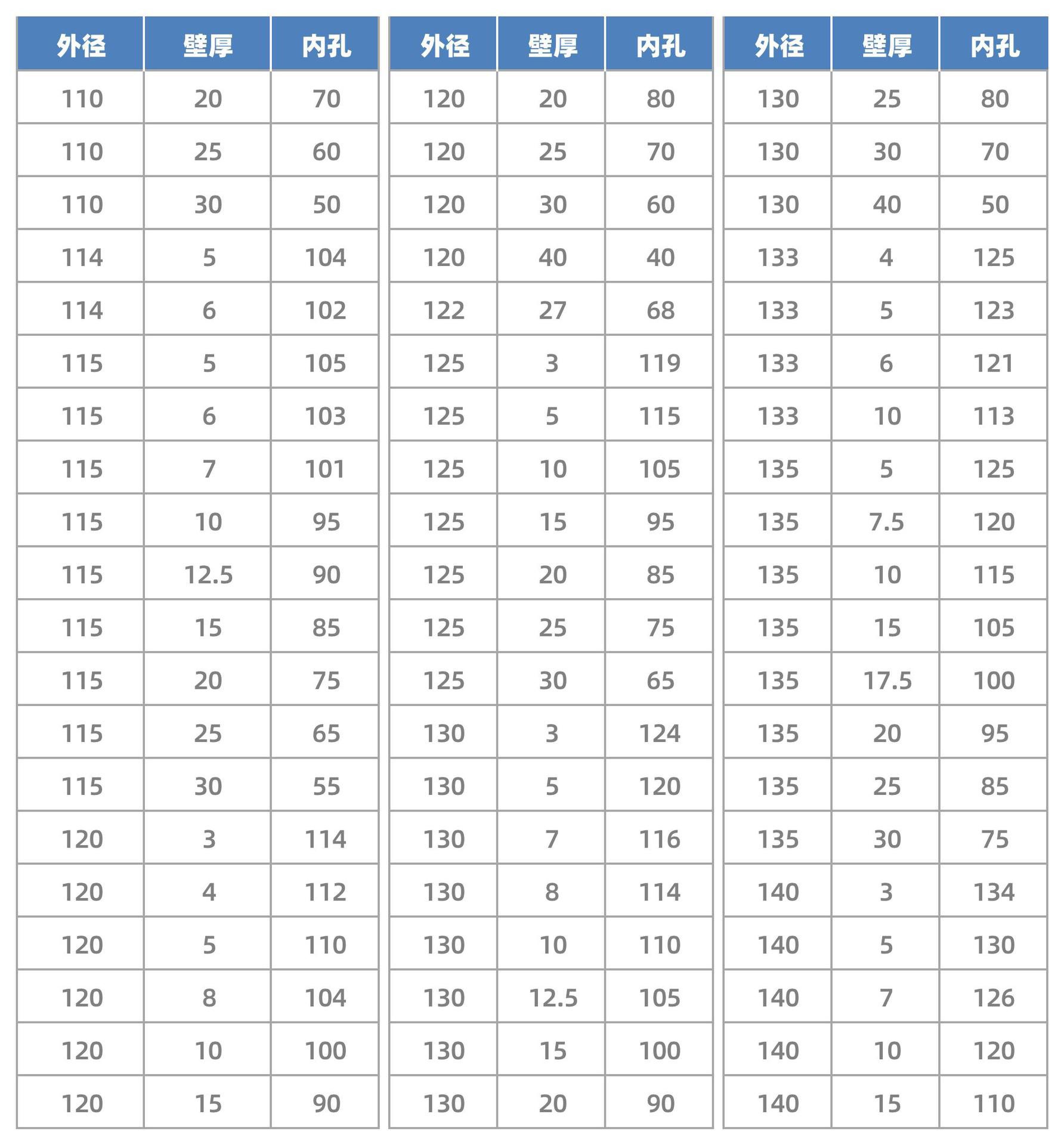 | 外径 | 壁厚 | 内孔 |
|---|---|---|
| 110 | 20 | 70 |
| 110 | 25 | 60 |
| 110 | 30 | 50 |
| 114 | 5 | 104 |
| 114 | 6 | 102 |
| 115 | 5 | 105 |
| 115 | 6 | 103 |
| 115 | 7 | 101 |
| 115 | 10 | 95 |
| 115 | 12.5 | 90 |
| 115 | 15 | 85 |
| 115 | 20 | 75 |
| 115 | 25 | 65 |
| 115 | 30 | 55 |
| 120 | 3 | 114 |
| 120 | 4 | 112 |
| 120 | 5 | 110 |
| 120 | 8 | 104 |
| 120 | 10 | 100 |
| 120 | 15 | 90 |

| 外径 | 壁厚 | 内孔 |
|---|---|---|
| 120 | 20 | 80 |
| 120 | 25 | 70 |
| 120 | 30 | 60 |
| 120 | 40 | 40 |
| 122 | 27 | 68 |
| 125 | 3 | 119 |
| 125 | 5 | 115 |
| 125 | 10 | 105 |
| 125 | 15 | 95 |
| 125 | 20 | 85 |
| 125 | 25 | 75 |
| 125 | 30 | 65 |
| 130 | 3 | 124 |
| 130 | 5 | 120 |
| 130 | 7 | 116 |
| 130 | 8 | 114 |
| 130 | 10 | 110 |
| 130 | 12.5 | 105 |
| 130 | 15 | 100 |
| 130 | 20 | 90 |

| 外径 | 壁厚 | 内孔 |
|---|---|---|
| 130 | 25 | 80 |
| 130 | 30 | 70 |
| 130 | 40 | 50 |
| 133 | 4 | 125 |
| 133 | 5 | 123 |
| 133 | 6 | 121 |
| 133 | 10 | 113 |
| 135 | 5 | 125 |
| 135 | 7.5 | 120 |
| 135 | 10 | 115 |
| 135 | 15 | 105 |
| 135 | 17.5 | 100 |
| 135 | 20 | 95 |
| 135 | 25 | 85 |
| 135 | 30 | 75 |
| 140 | 3 | 134 |
| 140 | 5 | 130 |
| 140 | 7 | 126 |
| 140 | 10 | 120 |
| 140 | 15 | 110 |